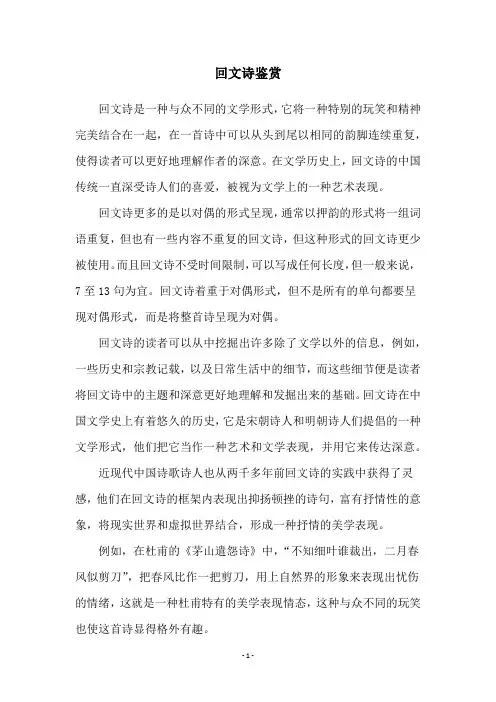 回文诗鉴赏

回文诗是一种与众不同的文学形式，它将一种特别的玩笑和精神完美结合在一起，在一首诗中可以从头到尾以相同的韵脚连续重复，使得读者可以更好地理解作者的深意。在文学历史上，回文诗的中国传统一直深受诗人们的喜爱，被视为文学上的一种艺术表现。

回文诗更多的是以对偶的形式呈现，通常以押韵的形式将一组词语重复，但也有一些内容不重复的回文诗，但这种形式的回文诗更少被使用。而且回文诗不受时间限制，可以写成任何长度，但一般来说，7至13句为宜。回文诗着重于对偶形式，但不是所有的单句都要呈现对偶形式，而是将整首诗呈现为对偶。

回文诗的读者可以从中挖掘出许多除了文学以外的信息，例如，一些历史和宗教记载，以及日常生活中的细节，而这些细节便是读者将回文诗中的主题和深意更好地理解和发掘出来的基础。回文诗在中国文学史上有着悠久的历史，它是宋朝诗人和明朝诗人们提倡的一种文学形式，他们把它当作一种艺术和文学表现，并用它来传达深意。

近现代中国诗歌诗人也从两千多年前回文诗的实践中获得了灵感，他们在回文诗的框架内表现出抑扬顿挫的诗句，富有抒情性的意象，将现实世界和虚拟世界结合，形成一种抒情的美学表现。

例如，在杜甫的《茅山遣怨诗》中，“不知细叶谁裁出，二月春风似剪刀”，把春风比作一把剪刀，用上自然界的形象来表现出忧伤的情绪，这就是一种杜甫特有的美学表现情态，这种与众不同的玩笑也使这首诗显得格外有趣。

- 1 -